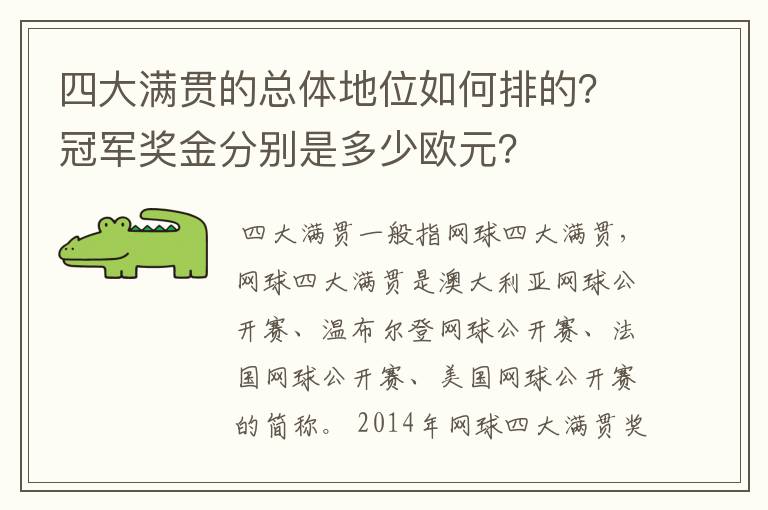 四大满贯的总体地位如何排的?冠军奖金分别是多少欧元?

四大满贯一般指网球四大满贯,网球四大满贯是澳大利亚网球公开赛、温布尔登网球公开赛、法国网球公开赛、美国网球公开赛的简称。2014年网球四大满贯奖